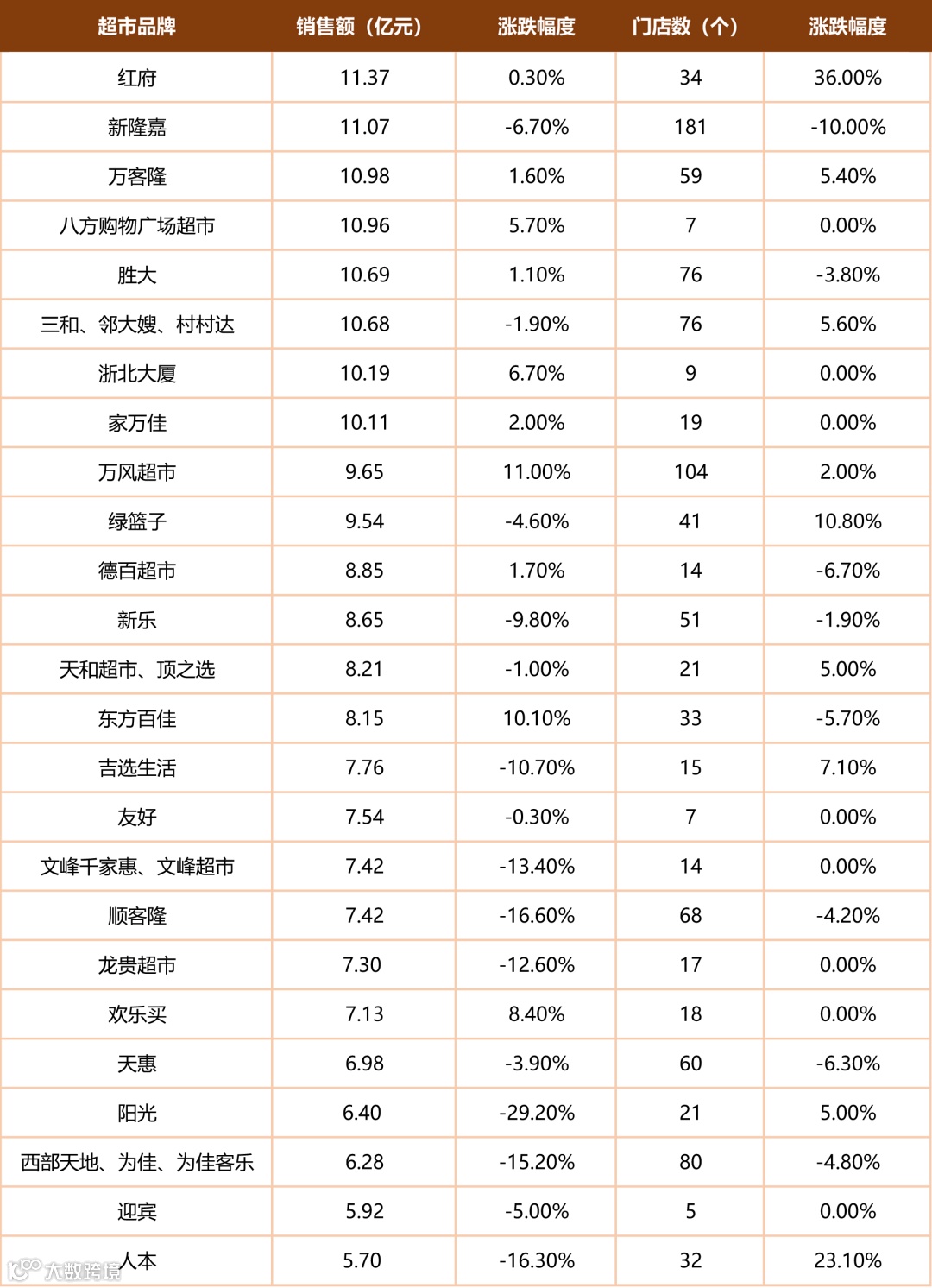 | 超市品牌 | 销售额（亿元） | 涨跌幅度 | 门店数（个） | 涨跌幅度 |
|---|---|---|---|---|
| 红府 | 11.37 | 0.30% | 34 | 36.00% |
| 新隆嘉 | 11.07 | -6.70% | 181 | -10.00% |
| 万客隆 | 10.98 | 1.60% | 59 | 5.40% |
| 八方购物广场超市 | 10.96 | 5.70% | 7 | 0.00% |
| 胜大 | 10.69 | 1.10% | 76 | -3.80% |
| 三和、邻大嫂、村村达 | 10.68 | -1.90% | 76 | 5.60% |
| 浙北大厦 | 10.19 | 6.70% | 9 | 0.00% |
| 家万佳 | 10.11 | 2.00% | 19 | 0.00% |
| 万风超市 | 9.65 | 11.00% | 104 | 2.00% |
| 绿篮子 | 9.54 | -4.60% | 41 | 10.80% |
| 德百超市 | 8.85 | 1.70% | 14 | -6.70% |
| 新乐 | 8.65 | -9.80% | 51 | -1.90% |
| 天和超市、顶之选 | 8.21 | -1.00% | 21 | 5.00% |
| 东方百佳 | 8.15 | 10.10% | 33 | -5.70% |
| 吉选生活 | 7.76 | -10.70% | 15 | 7.10% |
| 友好 | 7.54 | -0.30% | 7 | 0.00% |
| 文峰千家惠、文峰超市 | 7.42 | -13.40% | 14 | 0.00% |
| 顺客隆 | 7.42 | -16.60% | 68 | -4.20% |
| 龙贵超市 | 7.30 | -12.60% | 17 | 0.00% |
| 欢乐买 | 7.13 | 8.40% | 18 | 0.00% |
| 天惠 | 6.98 | -3.90% | 60 | -6.30% |
| 阳光 | 6.40 | -29.20% | 21 | 5.00% |
| 西部天地、为佳、为佳客乐 | 6.28 | -15.20% | 80 | -4.80% |
| 迎宾 | 5.92 | -5.00% | 5 | 0.00% |
| 人本 | 5.70 | -16.30% | 32 | 23.10% |

大数跨境